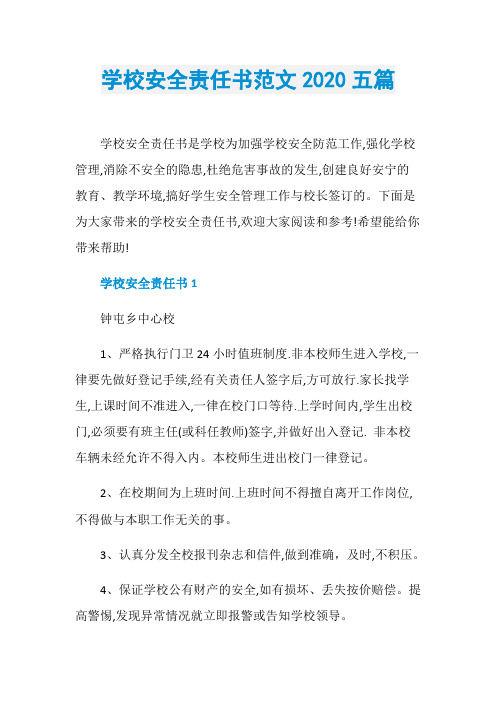 学校安全责任书范文 2020 五篇

学校安全责任书是学校为加强学校安全防范工作,强化学校管理,消除不安全的隐患,杜绝危害事故的发生,创建良好安宁的教育、教学环境,搞好学生安全管理工作与校长签订的。下面是为大家带来的学校安全责任书,欢迎大家阅读和参考!希望能给你带来帮助!

学校安全责任书 1

钟屯乡中心校

1、严格执行门卫 24 小时值班制度.非本校师生进入学校,一律要先做好登记手续,经有关责任人签字后,方可放行.家长找学生,上课时间不准进入,一律在校门口等待.上学时间内,学生出校门,必须要有班主任(或科任教师)签字,并做好出入登记. 非本校车辆未经允许不得入内。本校师生进出校门一律登记。

2、在校期间为上班时间.上班时间不得擅自离开工作岗位,不得做与本职工作无关的事。

3、认真分发全校报刊杂志和信件,做到准确，及时,不积压。

4、保证学校公有财产的安全,如有损坏、丢失按价赔偿。提高警惕,发现异常情况就立即报警或告知学校领导。